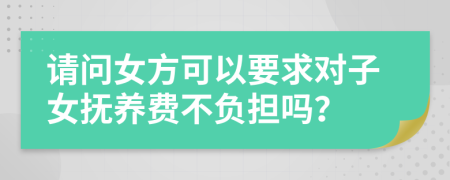 请问女方可以要求对子女抚养费不负担吗?